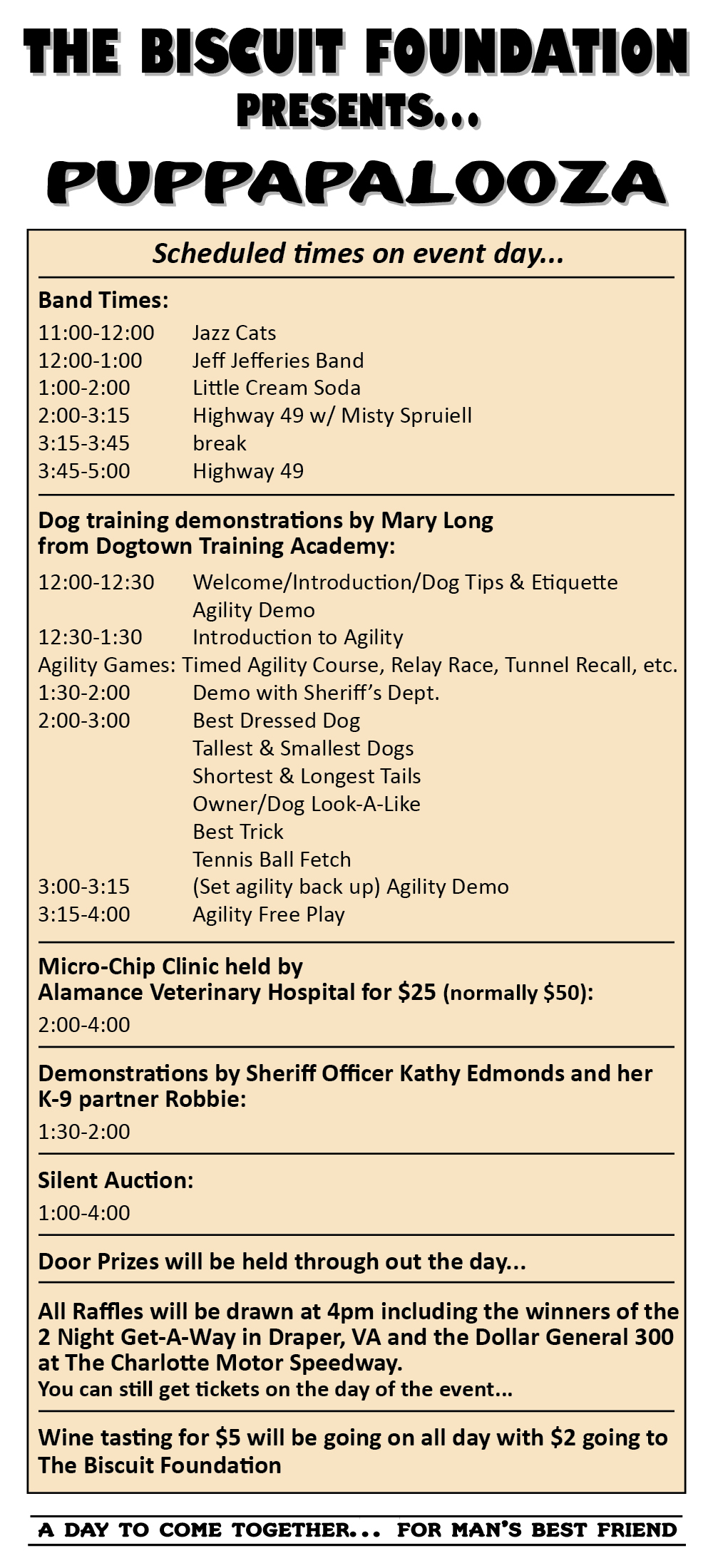 THE BISCUIT FOUNDATION
PRESENTS...

PUPPAPALOOZA

Scheduled times on event day...

Band Times:
11:00-12:00 Jazz Cats
12:00-1:00 Jeff Jefferies Band
1:00-2:00 Little Cream Soda
2:00-3:15 Highway 49 w/ Misty Spruiell
3:15-3:45 break
3:45-5:00 Highway 49

Dog training demonstrations by Mary Long from Dogtown Training Academy:
12:00-12:30 Welcome/Introduction/Dog Tips & Etiquette
Agility Demo
12:30-1:30 Introduction to Agility
Agility Games: Timed Agility Course, Relay Race, Tunnel Recall, etc.
1:30-2:00 Demo with Sheriff's Dept.
2:00-3:00 Best Dressed Dog
Tallest & Smallest Dogs
Shortest & Longest Tails
Owner/Dog Look-A-Like
Best Trick
Tennis Ball Fetch
3:00-3:15 (Set agility back up) Agility Demo
3:15-4:00 Agility Free Play

Micro-Chip Clinic held by Alamance Veterinary Hospital for $25 (normally $50):
2:00-4:00

Demonstrations by Sheriff Officer Kathy Edmonds and her K-9 partner Robbie:
1:30-2:00

Silent Auction:
1:00-4:00

Door Prizes will be held through out the day...

All Raffles will be drawn at 4pm including the winners of the 2 Night Get-A-Way in Draper, VA and the Dollar General 300 at The Charlotte Motor Speedway.
You can still get tickets on the day of the event...

Wine tasting for $5 will be going on all day with $2 going to The Biscuit Foundation

A DAY TO COME TOGETHER... FOR MAN'S BEST FRIEND